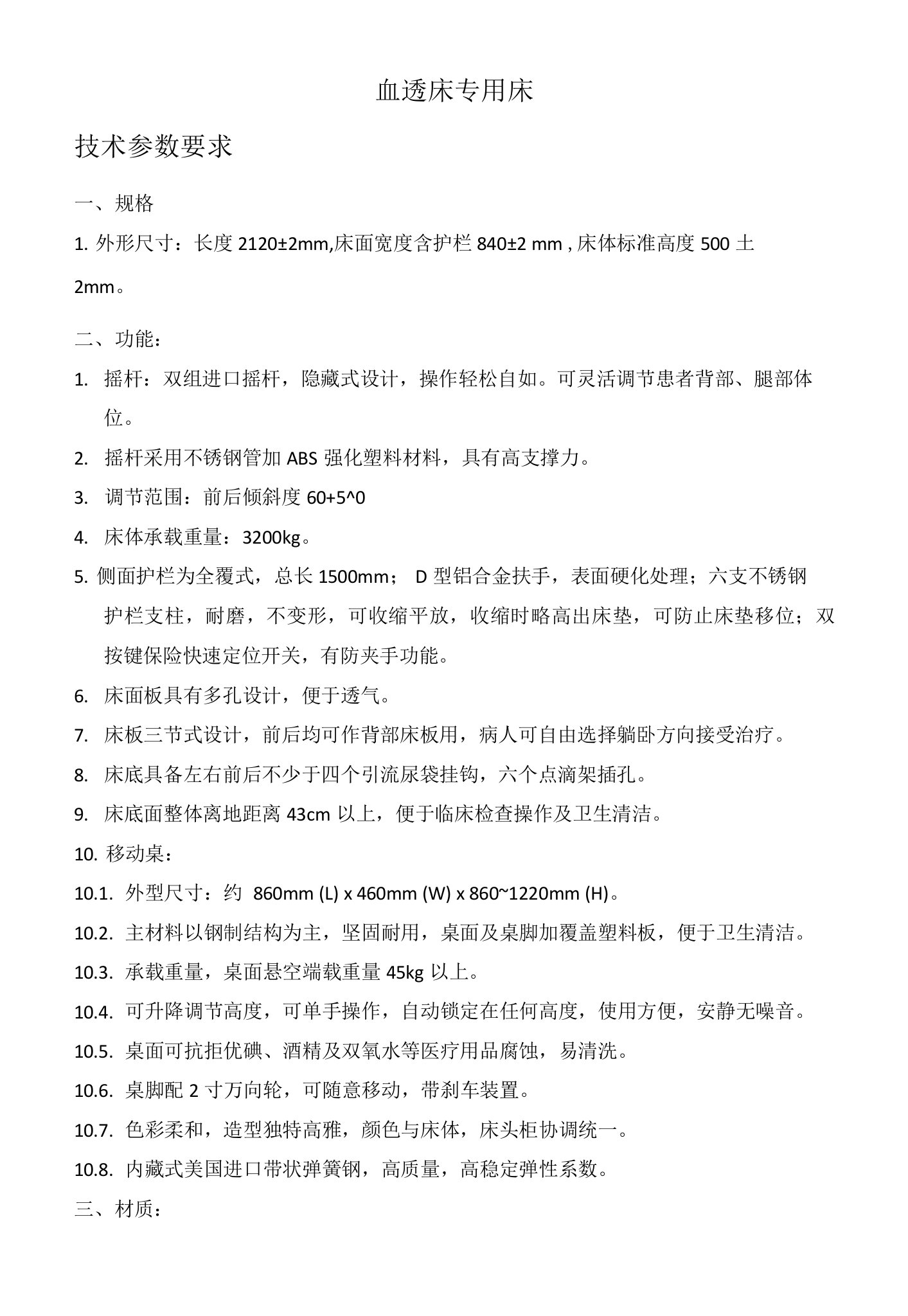 血透床专用床

技术参数要求

一、规格

1. 外形尺寸：长度 2120±2mm,床面宽度含护栏 840±2 mm , 床体标准高度 500 土 2mm。

二、功能：

1. 摇杆：双组进口摇杆，隐藏式设计，操作轻松自如。可灵活调节患者背部、腿部体位。

2. 摇杆采用不锈钢管加 ABS 强化塑料材料，具有高支撑力。

3. 调节范围：前后倾斜度 60+5^0

4. 床体承载重量：3200kg。

5. 侧面护栏为全覆式，总长 1500mm； D 型铝合金扶手，表面硬化处理；六支不锈钢护栏支柱，耐磨，不变形，可收缩平放，收缩时略高出床垫，可防止床垫移位；双按键保险快速定位开关，有防夹手功能。

6. 床面板具有多孔设计，便于透气。

7. 床板三节式设计，前后均可作背部床板用，病人可自由选择躺卧方向接受治疗。

8. 床底具备左右前后不少于四个引流尿袋挂钩，六个点滴架插孔。

9. 床底面整体离地距离 43cm 以上，便于临床检查操作及卫生清洁。

10. 移动桌：

10.1. 外型尺寸：约 860mm (L) x 460mm (W) x 860~1220mm (H)。

10.2. 主材料以钢制结构为主，坚固耐用，桌面及桌脚加覆盖塑料板，便于卫生清洁。

10.3. 承载重量，桌面悬空端载重量 45kg 以上。

10.4. 可升降调节高度，可单手操作，自动锁定在任何高度，使用方便，安静无噪音。

10.5. 桌面可抗拒优碘、酒精及双氧水等医疗用品腐蚀，易清洗。

10.6. 桌脚配 2 寸万向轮，可随意移动，带刹车装置。

10.7. 色彩柔和，造型独特高雅，颜色与床体，床头柜协调统一。

10.8. 内藏式美国进口带状弹簧钢，高质量，高稳定弹性系数。

三、材质：